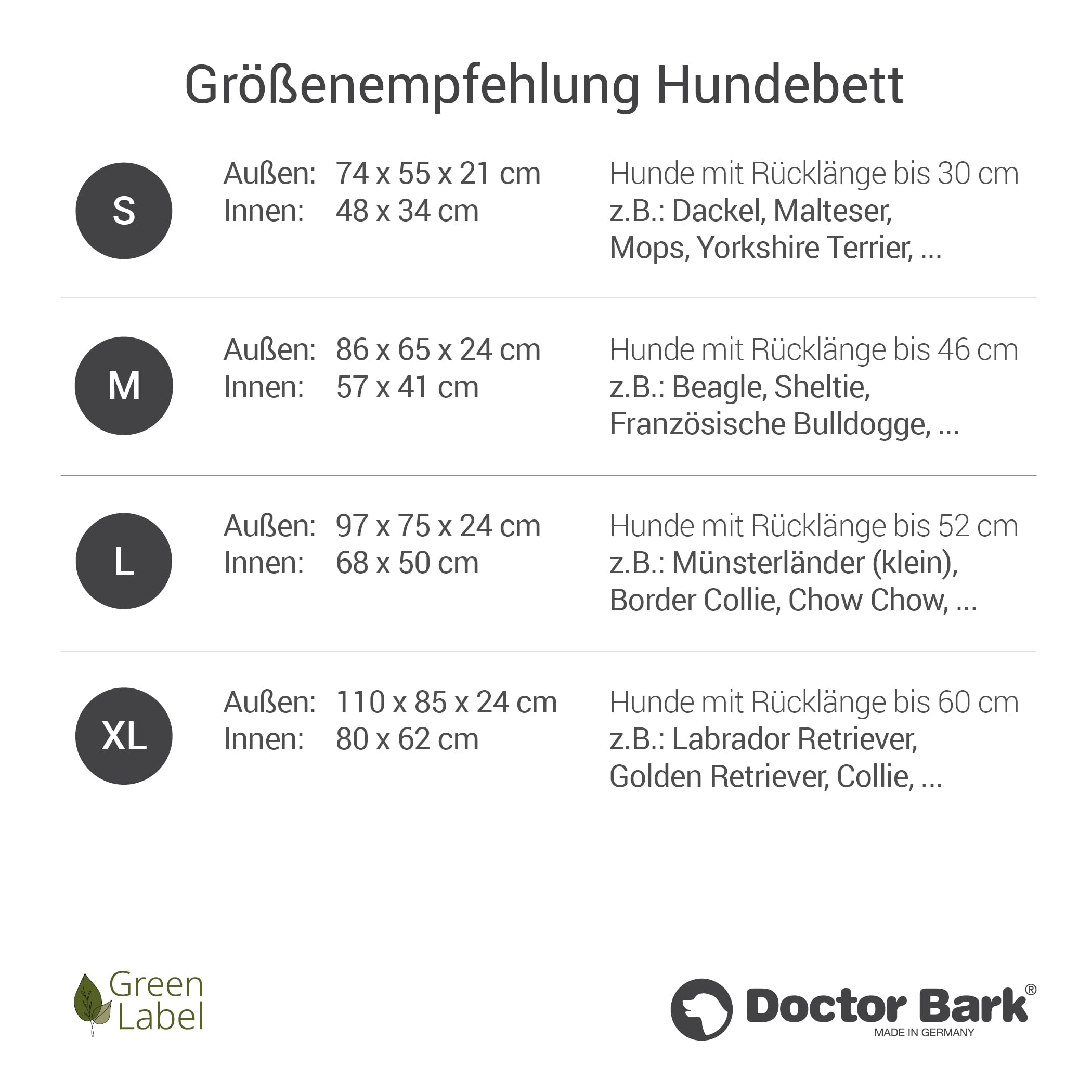 Größenempfehlung Hundebett

S
Außen: 74 x 55 x 21 cm
Innen: 48 x 34 cm
Hunde mit Rücklänge bis 30 cm
z.B.: Dackel, Malteser, Mops, Yorkshire Terrier, ...

M
Außen: 86 x 65 x 24 cm
Innen: 57 x 41 cm
Hunde mit Rücklänge bis 46 cm
z.B.: Beagle, Sheltie, Französische Bulldogge, ...

L
Außen: 97 x 75 x 24 cm
Innen: 68 x 50 cm
Hunde mit Rücklänge bis 52 cm
z.B.: Münsterländer (klein), Border Collie, Chow Chow, ...

XL
Außen: 110 x 85 x 24 cm
Innen: 80 x 62 cm
Hunde mit Rücklänge bis 60 cm
z.B.: Labrador Retriever, Golden Retriever, Collie, ...

Green Label

Doctor Bark®
MADE IN GERMANY